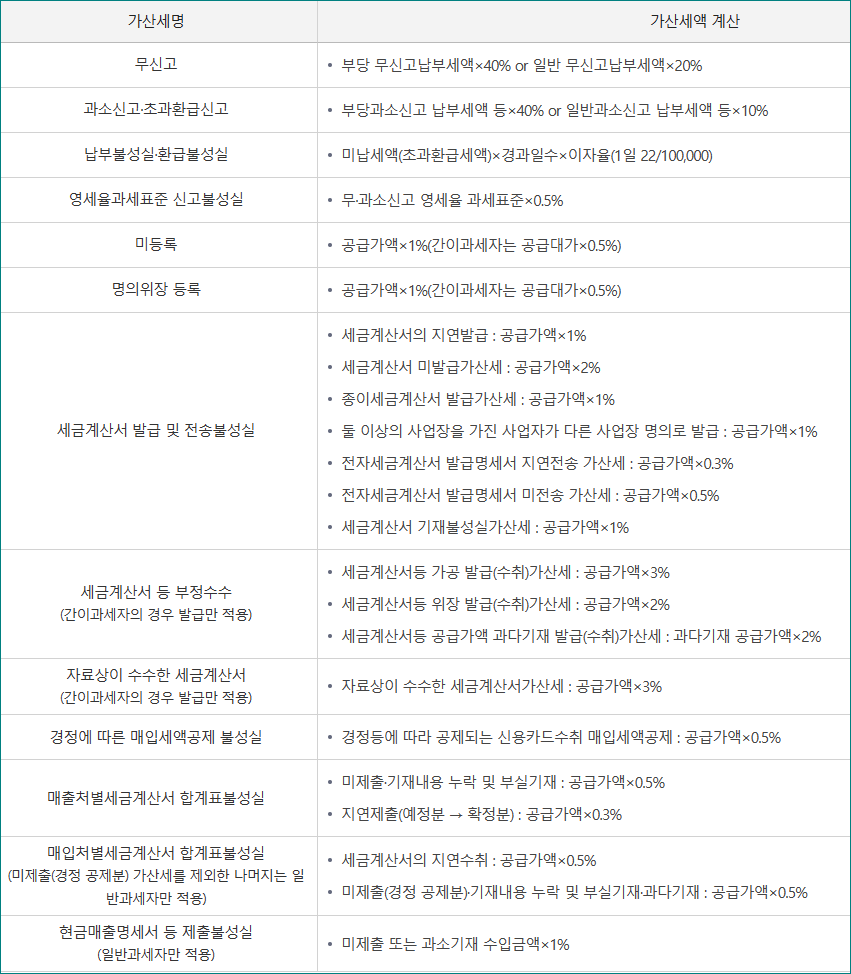 | 가산세명 | 가산세액 계산 |
|---|---|
| 무신고 | • 부당 무신고납부세액×40% or 일반 무신고납부세액×20% |
| 과소신고·초과환급신고 | • 부당과소신고 납부세액 등×40% or 일반과소신고 납부세액 등×10% |
| 납부불성실·환급불성실 | • 미납세액(초과환급세액)×경과일수×이자율(1일 22/100,000) |
| 영세율과세표준 신고불성실 | • 무·과소신고 영세율 과세표준×0.5% |
| 미등록 | • 공급가액×1%(간이과세자는 공급대가×0.5%) |
| 명의위장 등록 | • 공급가액×1%(간이과세자는 공급대가×0.5%) |
| 세금계산서 발급 및 전송불성실 | • 세금계산서의 지연발급 : 공급가액×1% • 세금계산서 미발급가산세 : 공급가액×2% • 종이세금계산서 발급가산세 : 공급가액×1% • 둘 이상의 사업장을 가진 사업자가 다른 사업장 명의로 발급 : 공급가액×1% • 전자세금계산서 발급명세서 지연전송 가산세 : 공급가액×0.3% • 전자세금계산서 발급명세서 미전송 가산세 : 공급가액×0.5% • 세금계산서 기재불성실가산세 : 공급가액×1% |
| 세금계산서 등 부정수수 (간이과세자의 경우 발급만 적용) | • 세금계산서등 가공 발급(수취)가산세 : 공급가액×3% • 세금계산서등 위장 발급(수취)가산세 : 공급가액×2% • 세금계산서등 공급가액 과다기재 발급(수취)가산세 : 과다기재 공급가액×2% |
| 자료상이 수수한 세금계산서 (간이과세자의 경우 발급만 적용) | • 자료상이 수수한 세금계산서가산세 : 공급가액×3% |
| 경정에 따른 매입세액공제 불성실 | • 경정등에 따라 공제되는 신용카드수취 매입세액공제 : 공급가액×0.5% |
| 매출처별세금계산서 합계표불성실 | • 미제출·기재내용 누락 및 부실기재 : 공급가액×0.5% • 지연제출(예정분 → 확정분) : 공급가액×0.3% |
| 매입처별세금계산서 합계표불성실 (미제출(경정 공제분) 가산세를 제외한 나머지는 일반과세자만 적용) | • 세금계산서의 지연수취 : 공급가액×0.5% • 미제출(경정 공제분)·기재내용 누락 및 부실기재·과다기재 : 공급가액×0.5% |
| 현금매출명세서 등 제출불성실 (일반과세자만 적용) | • 미제출 또는 과소기재 수입금액×1% |